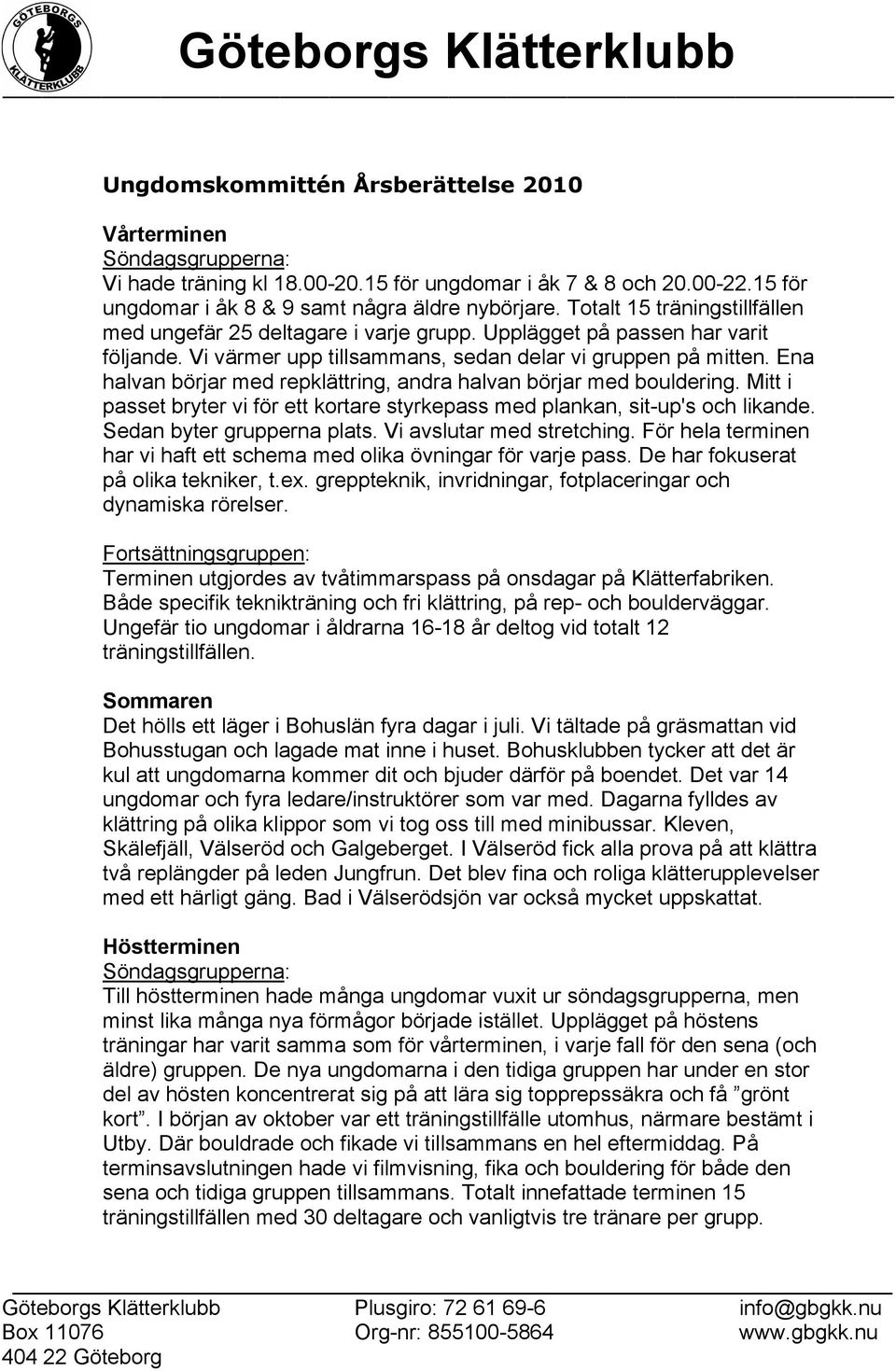 GÖTEBORGS KLÄTTERKLUBB

Göteborgs Klätterklubb

Ungdomskommittén Årsberättelse 2010

Vårterminen
Söndagsgrupperna:
Vi hade träning kl 18.00-20.15 för ungdomar i åk 7 & 8 och 20.00-22.15 för ungdomar i åk 8 & 9 samt några äldre nybörjare. Totalt 15 träningstillfällen med ungefär 25 deltagare i varje grupp. Upplägget på passen har varit följande. Vi värmer upp tillsammans, sedan delar vi gruppen på mitten. Ena halvan börjar med repklättring, andra halvan börjar med bouldering. Mitt i passet bryter vi för ett kortare styrkepass med plankan, sit-up's och likande. Sedan byter grupperna plats. Vi avslutar med stretching. För hela terminen har vi haft ett schema med olika övningar för varje pass. De har fokuserat på olika tekniker, t.ex. greppteknik, invridningar, fotplaceringar och dynamiska rörelser.

Fortsättningsgruppen:
Terminen utgjordes av tvåtimmarspass på onsdagar på Klätterfabriken. Både specifik teknikträning och fri klättring, på rep- och boulderväggar. Ungefär tio ungdomar i åldrarna 16-18 år deltog vid totalt 12 träningstillfällen.

Sommaren
Det hölls ett läger i Bohuslän fyra dagar i juli. Vi tältade på gräsmattan vid Bohusstugan och lagade mat inne i huset. Bohusklubben tycker att det är kul att ungdomarna kommer dit och bjuder därför på boendet. Det var 14 ungdomar och fyra ledare/instruktörer som var med. Dagarna fylldes av klättring på olika klippor som vi tog oss till med minibussar. Kleven, Skälefjäll, Välseröd och Galgeberget. I Välseröd fick alla prova på att klättra två replängder på leden Jungfrun. Det blev fina och roliga klätterupplevelser med ett härligt gäng. Bad i Välserödsjön var också mycket uppskattat.

Höstterminen
Söndagsgrupperna:
Till höstterminen hade många ungdomar vuxit ur söndagsgrupperna, men minst lika många nya förmågor började istället. Upplägget på höstens träningar har varit samma som för vårterminen, i varje fall för den sena (och äldre) gruppen. De nya ungdomarna i den tidiga gruppen har under en stor del av hösten koncentrerat sig på att lära sig topprepssäkra och få ”grönt kort”. I början av oktober var ett träningstillfälle utomhus, närmare bestämt i Utby. Där bouldrade och fikade vi tillsammans en hel eftermiddag. På terminsavslutningen hade vi filmvisning, fika och bouldering för både den sena och tidiga gruppen tillsammans. Totalt innefattade terminen 15 träningstillfällen med 30 deltagare och vanligtvis tre tränare per grupp.

Göteborgs Klätterklubb
Box 11076
404 22 Göteborg

Plusgiro: 72 61 69-6
Org-nr: 855100-5864

info@gbgkk.nu
www.gbgkk.nu